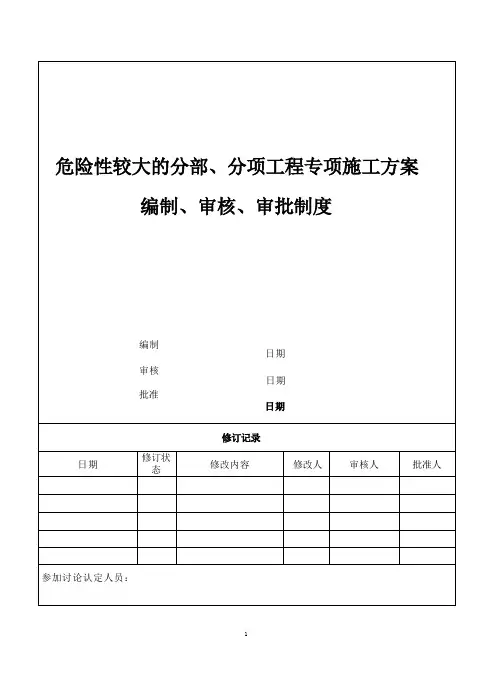 危险性较大的分部、分项工程专项施工方案

编制、审核、审批制度

编制

日期

审核

日期

批准

日期

修订记录

| 日期 | 修订状态 | 修改内容 | 修改人 | 审核人 | 批准人 |
|---|---|---|---|---|---|
| | | | | | |
| | | | | | |
| | | | | | |
| | | | | | |
| | | | | | |

参加讨论认定人员：

1